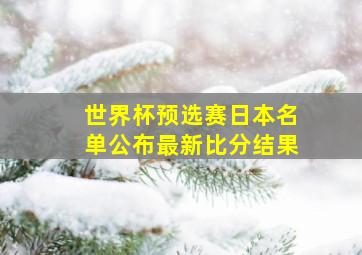 世界杯预选赛日本名单公布最新比分结果